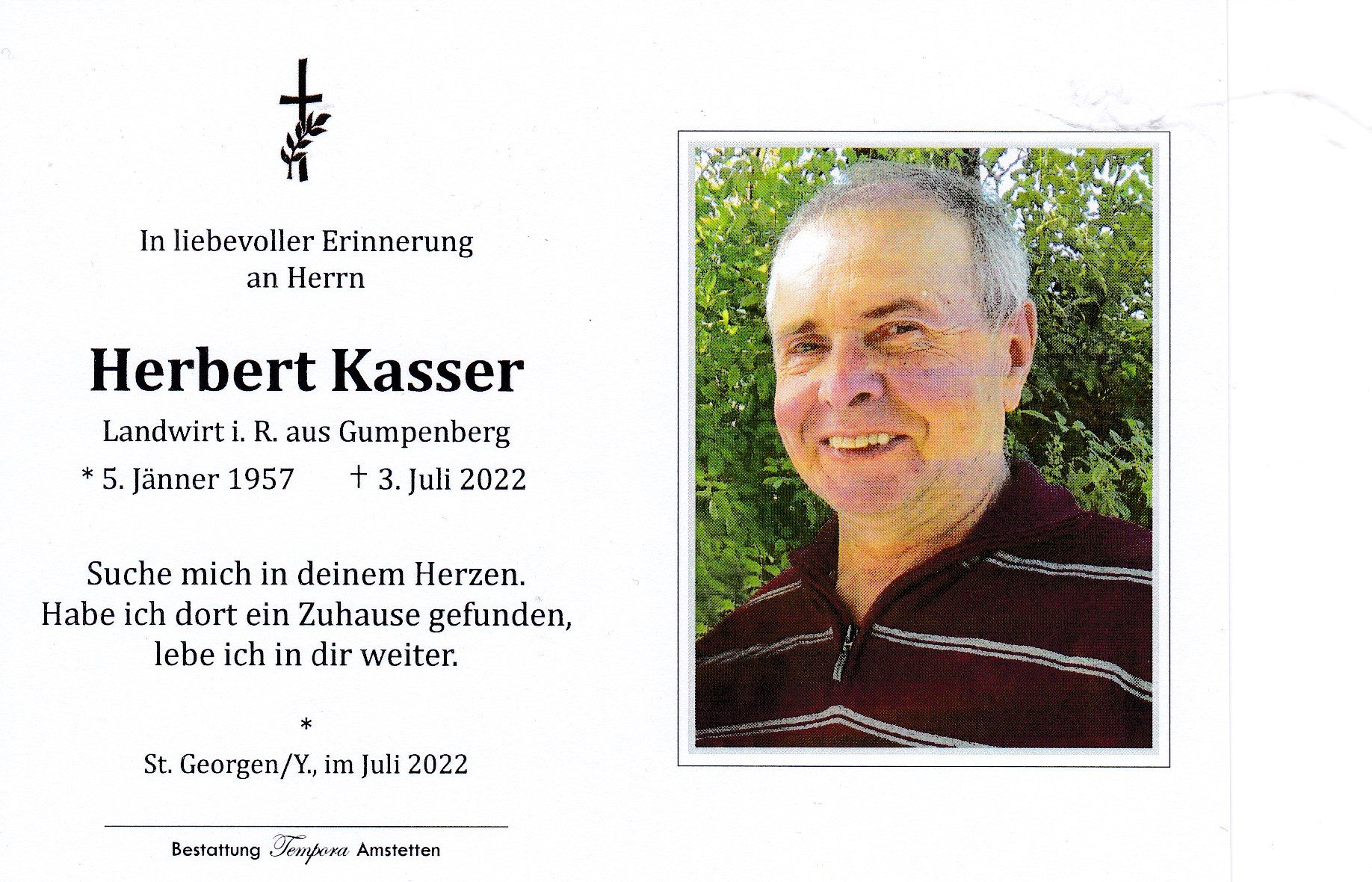 In liebevoller Erinnerung
an Herrn

Herbert Kasser

Landwirt i. R. aus Gumpenberg

* 5. Jänner 1957 † 3. Juli 2022

Suche mich in deinem Herzen.
Habe ich dort ein Zuhause gefunden,
lebe ich in dir weiter.

*

St. Georgen/Y., im Juli 2022

Bestattung Tempora Amstetten